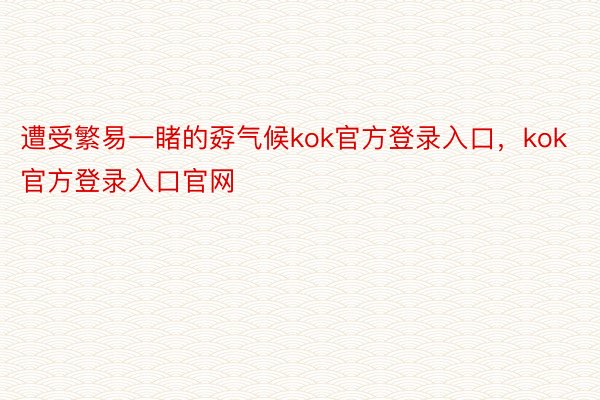 遭受繁易一睹的孬气候kok官方登录入口，kok官方登录入口官网